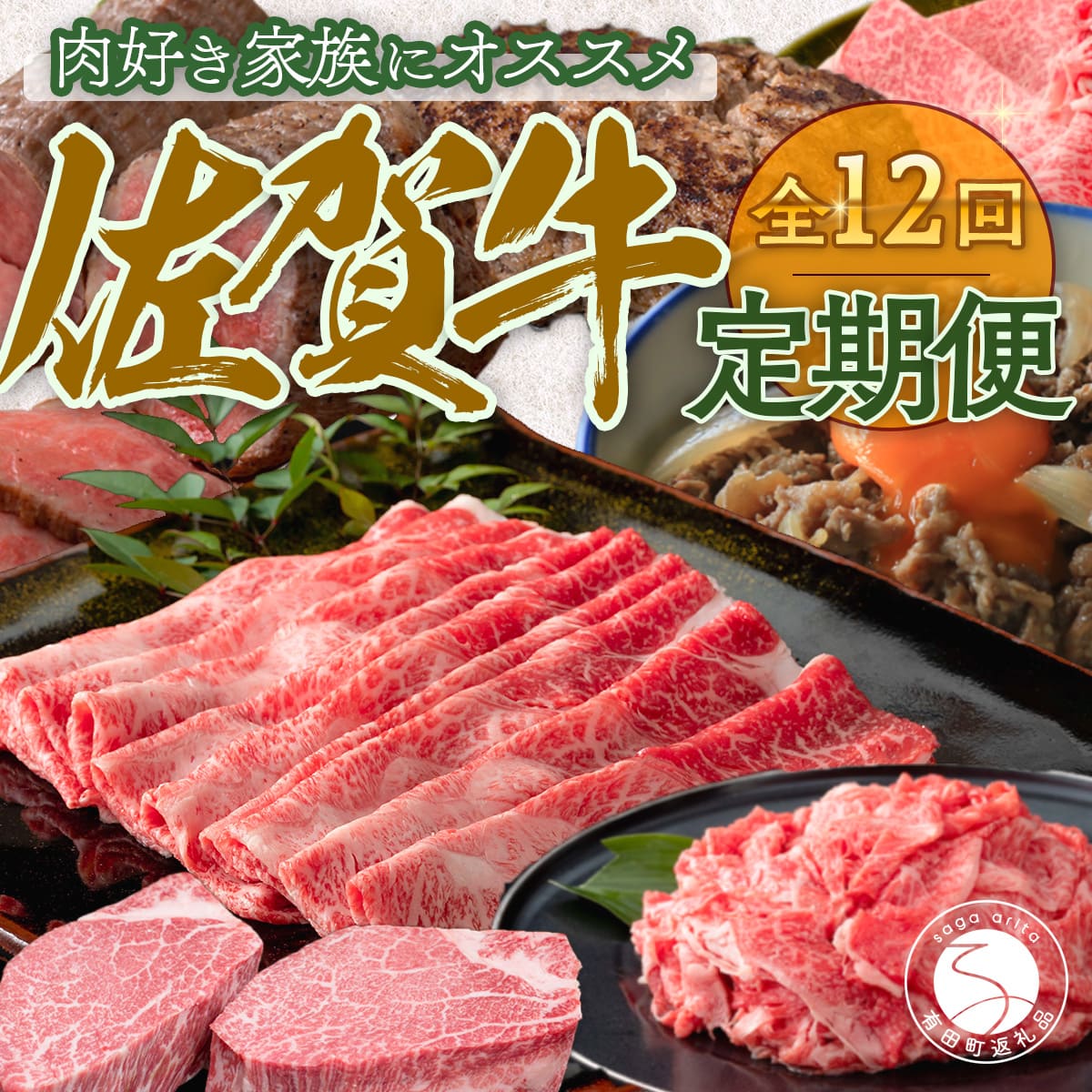 肉好き家族にオススメ

佐賀牛

全12回
定期便

saga arita
有田町返礼品